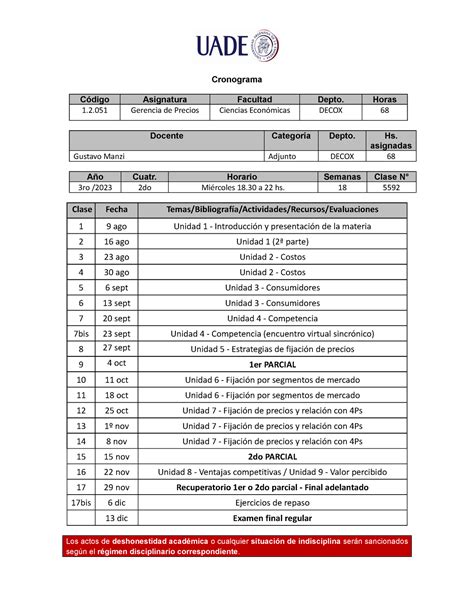 UADE

Cronograma

| Código | Asignatura | Facultad | Depto. | Horas |
|---|---|---|---|---|
| 1.2.051 | Gerencia de Precios | Ciencias Económicas | DECOX | 68 |

| Docente | Categoría | Depto. | Hs. asignadas |
|---|---|---|---|
| Gustavo Manzi | Adjunto | DECOX | 68 |

| Año | Cuatr. | Horario | Semanas | Clase N° |
|---|---|---|---|---|
| 3ro /2023 | 2do | Miércoles 18.30 a 22 hs. | 18 | 5592 |

| Clase | Fecha | Temas/Bibliografía/Actividades/Recursos/Evaluaciones |
|---|---|---|
| 1 | 9 ago | Unidad 1 - Introducción y presentación de la materia |
| 2 | 16 ago | Unidad 1 (2ª parte) |
| 3 | 23 ago | Unidad 2 - Costos |
| 4 | 30 ago | Unidad 2 - Costos |
| 5 | 6 sept | Unidad 3 - Consumidores |
| 6 | 13 sept | Unidad 3 - Consumidores |
| 7 | 20 sept | Unidad 4 - Competencia |
| 7bis | 23 sept | Unidad 4 - Competencia (encuentro virtual sincrónico) |
| 8 | 27 sept | Unidad 5 - Estrategias de fijación de precios |
| 9 | 4 oct | 1er PARCIAL |
| 10 | 11 oct | Unidad 6 - Fijación por segmentos de mercado |
| 11 | 18 oct | Unidad 6 - Fijación por segmentos de mercado |
| 12 | 25 oct | Unidad 7 - Fijación de precios y relación con 4Ps |
| 13 | 1º nov | Unidad 7 - Fijación de precios y relación con 4Ps |
| 14 | 8 nov | Unidad 7 - Fijación de precios y relación con 4Ps |
| 15 | 15 nov | 2do PARCIAL |
| 16 | 22 nov | Unidad 8 - Ventajas competitivas / Unidad 9 - Valor percibido |
| 17 | 29 nov | Recuperatorio 1er o 2do parcial - Final adelantado |
| 17bis | 6 dic | Ejercicios de repaso |
| | 13 dic | Examen final regular |

Los actos de deshonestidad académica o cualquier situación de indisciplina serán sancionados según el régimen disciplinario correspondiente.